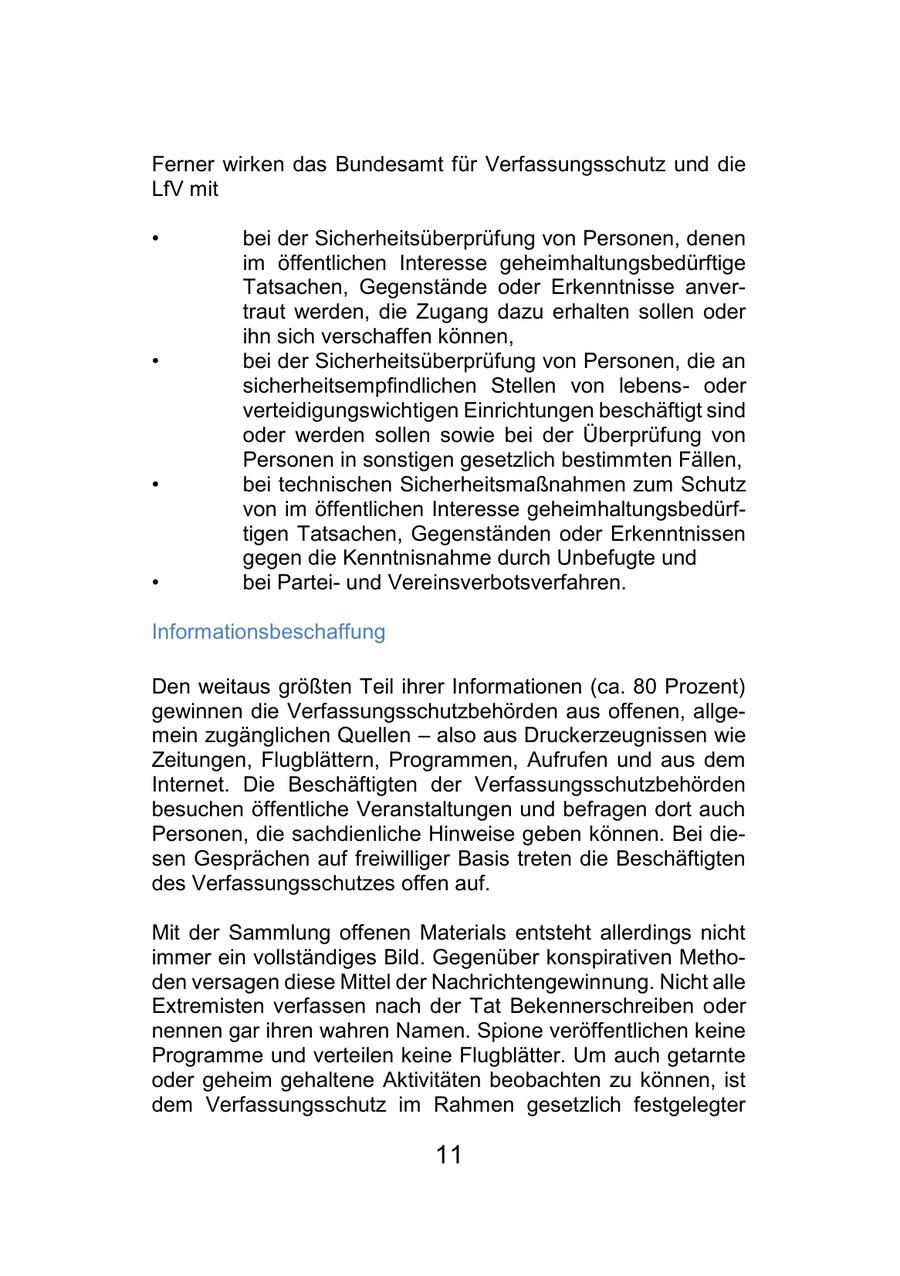 Ferner wirken das Bundesamt für Verfassungsschutz und die LfV mit

• bei der Sicherheitsüberprüfung von Personen, denen im öffentlichen Interesse geheimhaltungsbedürftige Tatsachen, Gegenstände oder Erkenntnisse anvertraut werden, die Zugang dazu erhalten sollen oder ihn sich verschaffen können,
• bei der Sicherheitsüberprüfung von Personen, die an sicherheitsempfindlichen Stellen von lebens- oder verteidigungswichtigen Einrichtungen beschäftigt sind oder werden sollen sowie bei der Überprüfung von Personen in sonstigen gesetzlich bestimmten Fällen,
• bei technischen Sicherheitsmaßnahmen zum Schutz von im öffentlichen Interesse geheimhaltungsbedürftigen Tatsachen, Gegenständen oder Erkenntnissen gegen die Kenntnisnahme durch Unbefugte und
• bei Partei- und Vereinsverbotsverfahren.

Informationsbeschaffung

Den weitaus größten Teil ihrer Informationen (ca. 80 Prozent) gewinnen die Verfassungsschutzbehörden aus offenen, allgemein zugänglichen Quellen – also aus Druckerzeugnissen wie Zeitungen, Flugblättern, Programmen, Aufrufen und aus dem Internet. Die Beschäftigten der Verfassungsschutzbehörden besuchen öffentliche Veranstaltungen und befragen dort auch Personen, die sachdienliche Hinweise geben können. Bei diesen Gesprächen auf freiwilliger Basis treten die Beschäftigten des Verfassungsschutzes offen auf.

Mit der Sammlung offenen Materials entsteht allerdings nicht immer ein vollständiges Bild. Gegenüber konspirativen Methoden versagen diese Mittel der Nachrichtengewinnung. Nicht alle Extremisten verfassen nach der Tat Bekennerschreiben oder nennen gar ihren wahren Namen. Spione veröffentlichen keine Programme und verteilen keine Flugblätter. Um auch getarnte oder geheim gehaltene Aktivitäten beobachten zu können, ist dem Verfassungsschutz im Rahmen gesetzlich festgelegter

11